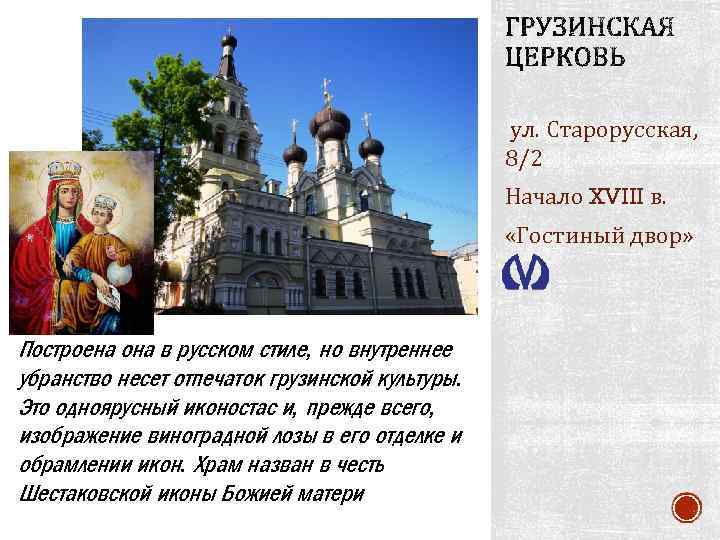 ГРУЗИНСКАЯ ЦЕРКОВЬ

ул. Старорусская, 8/2

Начало XVIII в.

«Гостиный двор»

Построена она в русском стиле, но внутреннее убранство несет отпечаток грузинской культуры. Это одноярусный иконостас и, прежде всего, изображение виноградной лозы в его отделке и обрамлении икон. Храм назван в честь Шестаковской иконы Божией матери